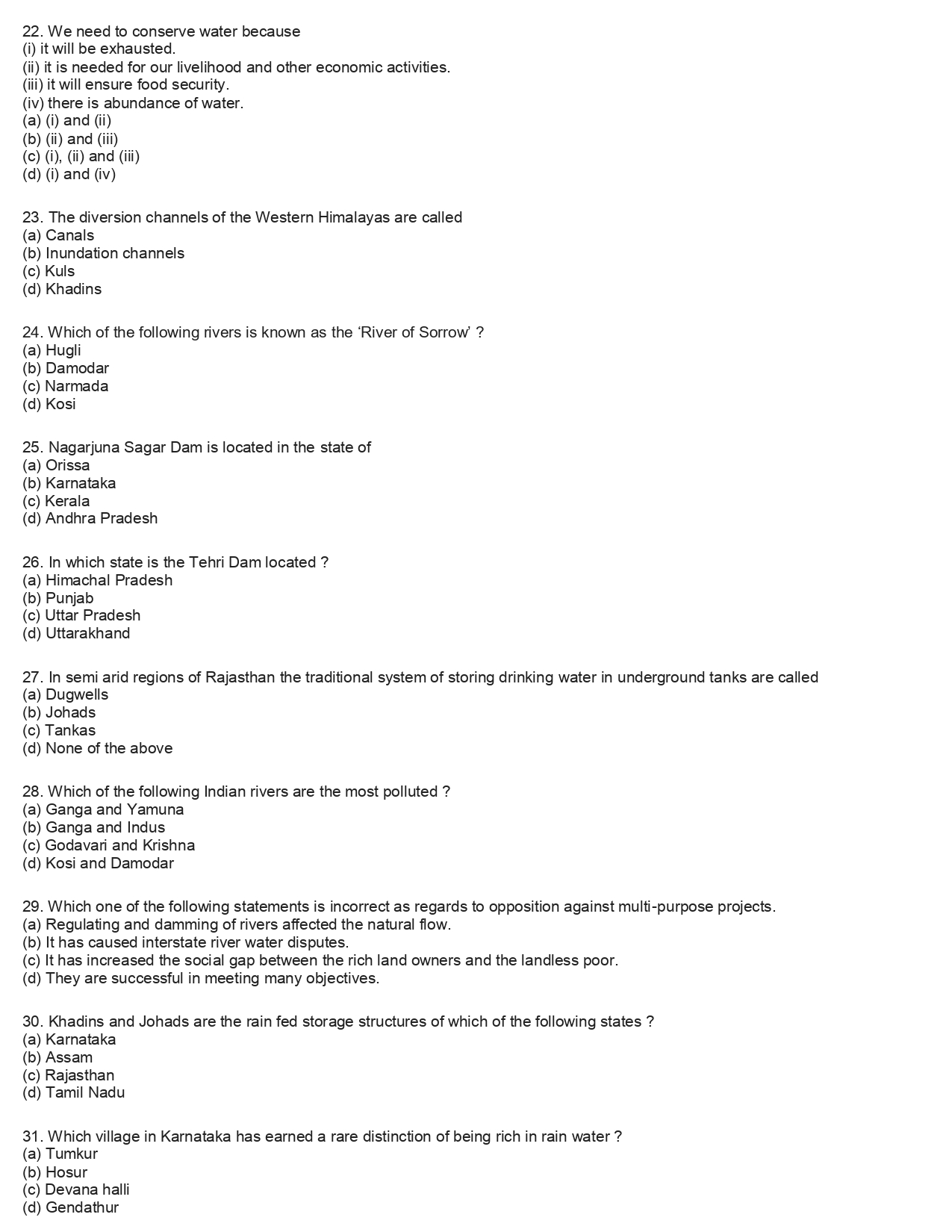 22. We need to conserve water because
(i) it will be exhausted.
(ii) it is needed for our livelihood and other economic activities.
(iii) it will ensure food security.
(iv) there is abundance of water.
(a) (i) and (ii)
(b) (ii) and (iii)
(c) (i), (ii) and (iii)
(d) (i) and (iv)

23. The diversion channels of the Western Himalayas are called
(a) Canals
(b) Inundation channels
(c) Kuls
(d) Khadins

24. Which of the following rivers is known as the 'River of Sorrow' ?
(a) Hugli
(b) Damodar
(c) Narmada
(d) Kosi

25. Nagarjuna Sagar Dam is located in the state of
(a) Orissa
(b) Karnataka
(c) Kerala
(d) Andhra Pradesh

26. In which state is the Tehri Dam located ?
(a) Himachal Pradesh
(b) Punjab
(c) Uttar Pradesh
(d) Uttarakhand

27. In semi arid regions of Rajasthan the traditional system of storing drinking water in underground tanks are called
(a) Dugwells
(b) Johads
(c) Tankas
(d) None of the above

28. Which of the following Indian rivers are the most polluted ?
(a) Ganga and Yamuna
(b) Ganga and Indus
(c) Godavari and Krishna
(d) Kosi and Damodar

29. Which one of the following statements is incorrect as regards to opposition against multi-purpose projects.
(a) Regulating and damming of rivers affected the natural flow.
(b) It has caused interstate river water disputes.
(c) It has increased the social gap between the rich land owners and the landless poor.
(d) They are successful in meeting many objectives.

30. Khadins and Johads are the rain fed storage structures of which of the following states ?
(a) Karnataka
(b) Assam
(c) Rajasthan
(d) Tamil Nadu

31. Which village in Karnataka has earned a rare distinction of being rich in rain water ?
(a) Tumkur
(b) Hosur
(c) Devana halli
(d) Gendathur